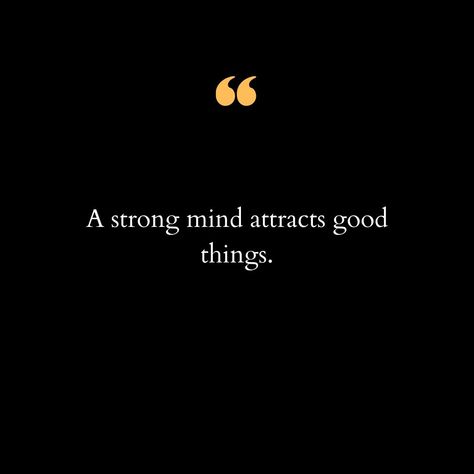 “

A strong mind attracts good things.